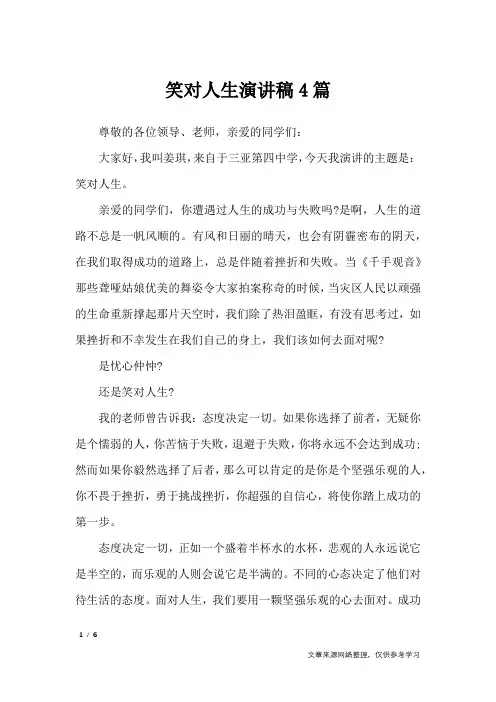 笑对人生演讲稿4篇

尊敬的各位领导、老师，亲爱的同学们：

大家好，我叫姜琪，来自于三亚第四中学，今天我演讲的主题是：笑对人生。

亲爱的同学们，你遭遇过人生的成功与失败吗?是啊，人生的道路不总是一帆风顺的。有风和日丽的晴天，也会有阴霾密布的阴天，在我们取得成功的道路上，总是伴随着挫折和失败。当《千手观音》那些聋哑姑娘优美的舞姿令大家拍案称奇的时候，当灾区人民以顽强的生命重新撑起那片天空时，我们除了热泪盈眶，有没有思考过，如果挫折和不幸发生在我们自己的身上，我们该如何去面对呢?

是忧心忡忡?

还是笑对人生?

我的老师曾告诉我：态度决定一切。如果你选择了前者，无疑你是个懦弱的人，你苦恼于失败，退避于失败，你将永远不会达到成功；然而如果你毅然选择了后者，那么可以肯定的是你是个坚强乐观的人，你不畏于挫折，勇于挑战挫折，你超强的自信心，将使你踏上成功的第一步。

态度决定一切，正如一个盛着半杯水的水杯，悲观的人永远说它是半空的，而乐观的人则会说它是半满的。不同的心态决定了他们对待生活的态度。面对人生，我们要用一颗坚强乐观的心去面对。成功

1 / 6

文章来源网络整理，仅供参考学习